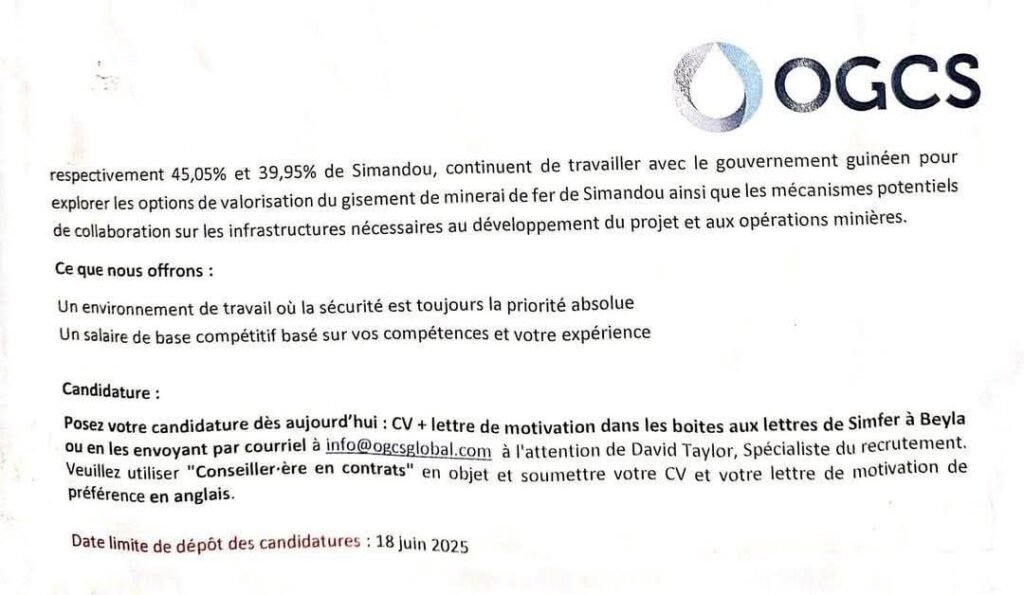 OGCS

respectivement 45,05% et 39,95% de Simandou, continuent de travailler avec le gouvernement guinéen pour explorer les options de valorisation du gisement de minerai de fer de Simandou ainsi que les mécanismes potentiels de collaboration sur les infrastructures nécessaires au développement du projet et aux opérations minières.

Ce que nous offrons :

Un environnement de travail où la sécurité est toujours la priorité absolue
Un salaire de base compétitif basé sur vos compétences et votre expérience

Candidature :

Posez votre candidature dès aujourd'hui : CV + lettre de motivation dans les boites aux lettres de Simfer à Beyla ou en les envoyant par courriel à info@ogcsglobal.com à l'attention de David Taylor, Spécialiste du recrutement. Veuillez utiliser "Conseiller·ère en contrats" en objet et soumettre votre CV et votre lettre de motivation de préférence en anglais.

Date limite de dépôt des candidatures : 18 juin 2025